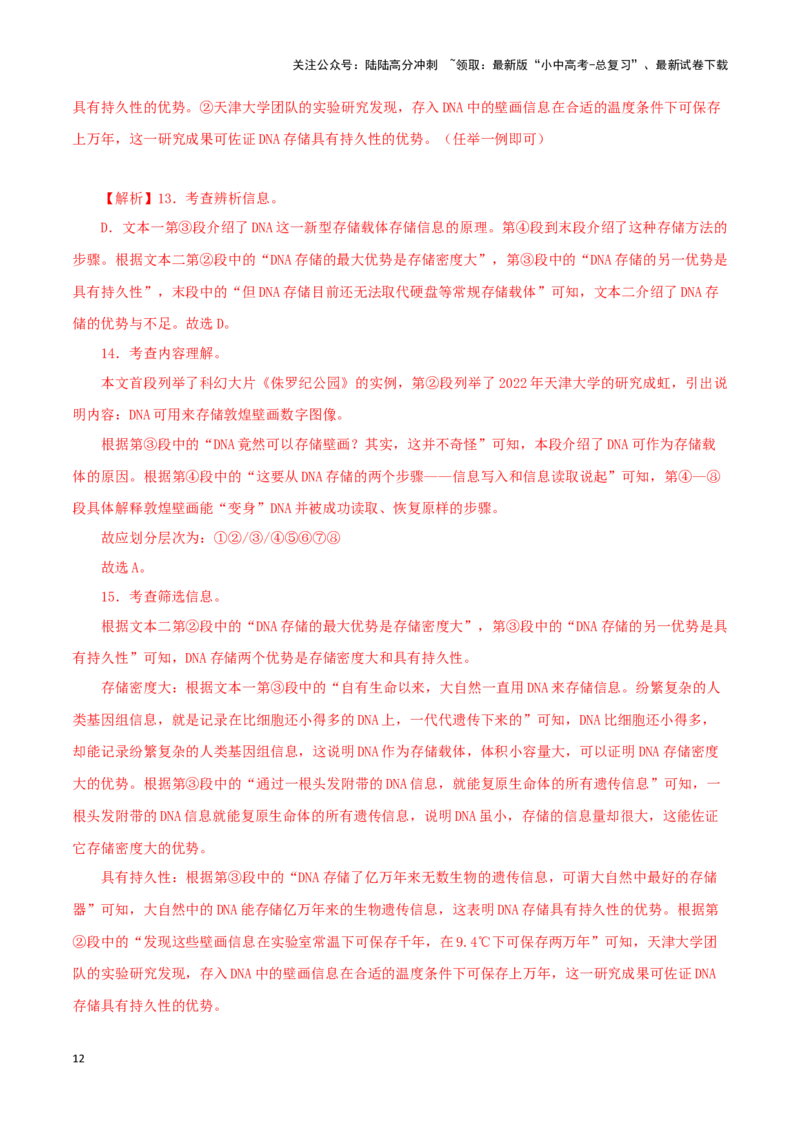 关注公众号：陆陆高分冲刺 ~领取：最新版“小中高考-总复习”、最新试卷下载

具有持久性的优势。②天津大学团队的实验研究发现，存入DNA中的壁画信息在合适的温度条件下可保存上万年，这一研究成果可佐证DNA存储具有持久性的优势。（任举一例即可）

【解析】13. 考查辨析信息。

D. 文本一第③段介绍了DNA这一新型存储载体存储信息的原理。第④段到末段介绍了这种存储方法的步骤。根据文本二第②段中的“DNA存储的最大优势是存储密度大”，第③段中的“DNA存储的另一优势是具有持久性”，末段中的“但DNA存储目前还无法取代硬盘等常规存储载体”可知，文本二介绍了DNA存储的优势与不足。故选D。

14. 考查内容理解。

本文首段列举了科幻大片《侏罗纪公园》的实例，第②段列举了2022年天津大学的研究成虹，引出说明内容：DNA可用来存储敦煌壁画数字图像。

根据第③段中的“DNA竟然可以存储壁画？其实，这并不奇怪”可知，本段介绍了DNA可作为存储载体的原因。根据第④段中的“这要从DNA存储的两个步骤——信息写入和信息读取说起”可知，第④—⑧段具体解释敦煌壁画能“变身”DNA并被成功读取、恢复原样的步骤。

故应划分层次为：①②/③/④⑤⑥⑦⑧

故选A。

15. 考查筛选信息。

根据文本二第②段中的“DNA存储的最大优势是存储密度大”，第③段中的“DNA存储的另一优势是具有持久性”可知，DNA存储两个优势是存储密度大和具有持久性。

存储密度大：根据文本一第③段中的“自有生命以来，大自然一直用DNA来存储信息。纷繁复杂的人类基因组信息，就是记录在比细胞还小得多的DNA上，一代代遗传下来的”可知，DNA比细胞还小得多，却能记录纷繁复杂的人类基因组信息，这说明DNA作为存储载体，体积小容量大，可以证明DNA存储密度大的优势。根据第③段中的“通过一根头发附带的DNA信息，就能复原生命体的所有遗传信息”可知，一根头发附带的DNA信息就能复原生命体的所有遗传信息，说明DNA虽小，存储的信息量却很大，这能佐证它存储密度大的优势。

具有持久性：根据第③段中的“DNA存储了亿万年来无数生物的遗传信息，可谓大自然中最好的存储器”可知，大自然中的DNA能存储亿万年来的生物遗传信息，这表明DNA存储具有持久性的优势。根据第②段中的“发现这些壁画信息在实验室常温下可保存千年，在9.4℃下可保存两万年”可知，天津大学团队的实验研究发现，存入DNA中的壁画信息在合适的温度条件下可保存上万年，这一研究成果可佐证DNA存储具有持久性的优势。

12